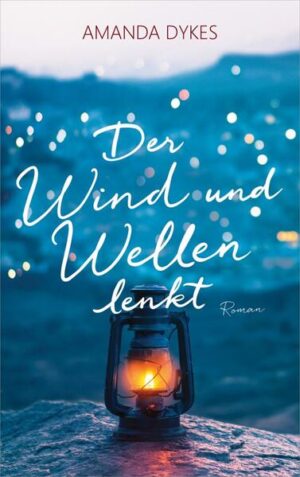 AMANDA DYKES

Der Wind und Wellen lenkt

Roman